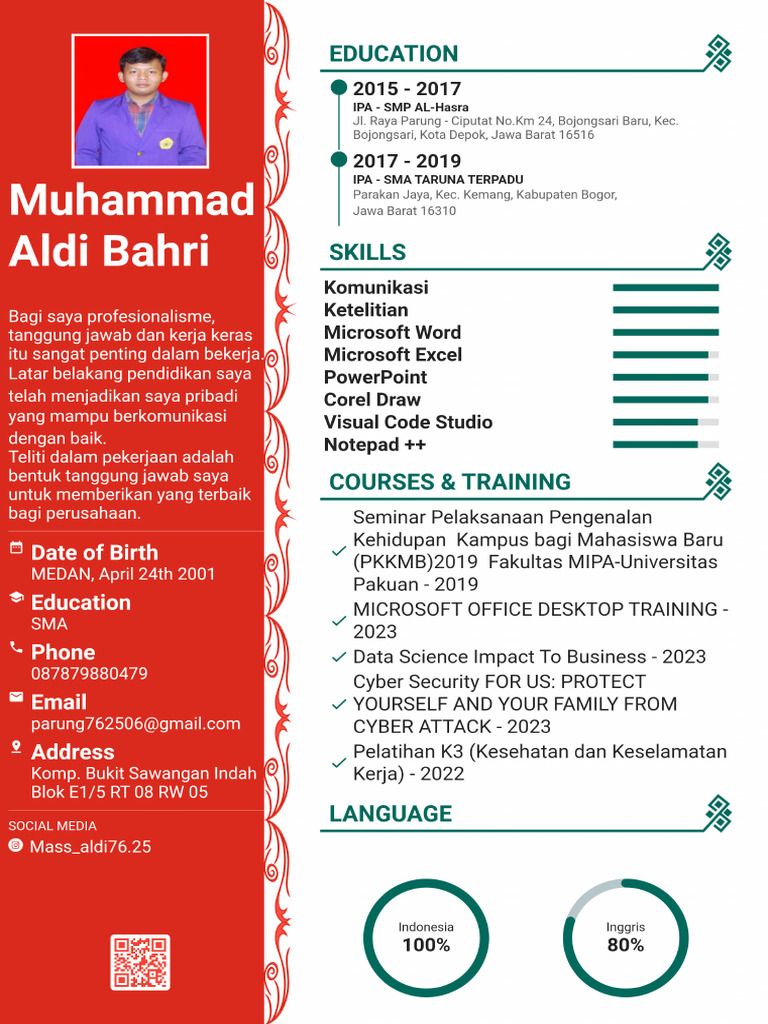 Muhammad Aldi Bahri

Bagi saya profesionalisme, tanggung jawab dan kerja keras itu sangat penting dalam bekerja. Latar belakang pendidikan saya telah menjadikan saya pribadi yang mampu berkomunikasi dengan baik.
Teliti dalam pekerjaan adalah bentuk tanggung jawab saya untuk memberikan yang terbaik bagi perusahaan.

Date of Birth
MEDAN, April 24th 2001

Education
SMA

Phone
087879880479

Email
parung762506@gmail.com

Address
Komp. Bukit Sawangan Indah Blok E1/5 RT 08 RW 05

SOCIAL MEDIA
Mass_aldi76.25

EDUCATION

2015 - 2017
IPA - SMP AL-Hasra
Jl. Raya Parung - Ciputat No.Km 24, Bojongsari Baru, Kec. Bojongsari, Kota Depok, Jawa Barat 16516

2017 - 2019
IPA - SMA TARUNA TERPADU
Parakan Jaya, Kec. Kemang, Kabupaten Bogor, Jawa Barat 16310

SKILLS
Komunikasi
Ketelitian
Microsoft Word
Microsoft Excel
PowerPoint
Corel Draw
Visual Code Studio
Notepad ++

COURSES & TRAINING
Seminar Pelaksanaan Pengenalan Kehidupan Kampus bagi Mahasiswa Baru (PKKMB)2019 Fakultas MIPA-Universitas Pakuan - 2019
MICROSOFT OFFICE DESKTOP TRAINING - 2023
Data Science Impact To Business - 2023
Cyber Security FOR US: PROTECT YOURSELF AND YOUR FAMILY FROM CYBER ATTACK - 2023
Pelatihan K3 (Kesehatan dan Keselamatan Kerja) - 2022

LANGUAGE
Indonesia
100%
Inggris
80%